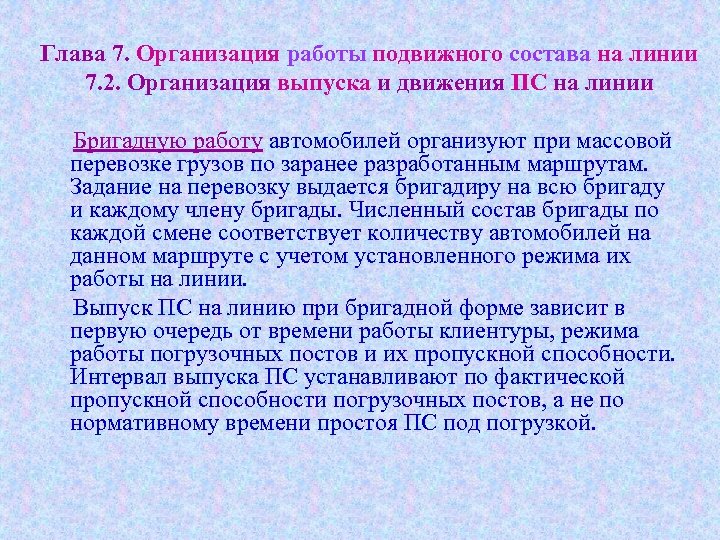 Глава 7. Организация работы подвижного состава на линии
7.2. Организация выпуска и движения ПС на линии

Бригадную работу автомобилей организуют при массовой перевозке грузов по заранее разработанным маршрутам. Задание на перевозку выдается бригадиру на всю бригаду и каждому члену бригады. Численный состав бригады по каждой смене соответствует количеству автомобилей на данном маршруте с учетом установленного режима их работы на линии.

Выпуск ПС на линию при бригадной форме зависит в первую очередь от времени работы клиентуры, режима работы погрузочных постов и их пропускной способности. Интервал выпуска ПС устанавливают по фактической пропускной способности погрузочных постов, а не по нормативному времени простоя ПС под погрузкой.